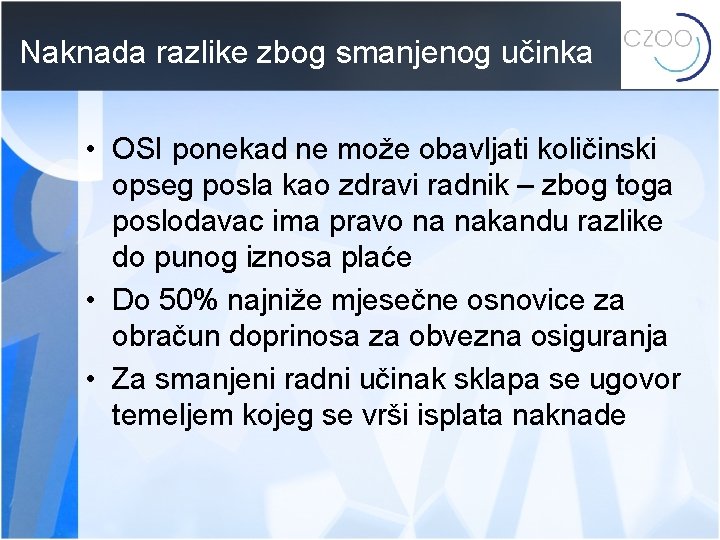 Naknada razlike zbog smanjenog učinka

CZOO

• OSI ponekad ne može obavljati količinski opseg posla kao zdravi radnik – zbog toga poslodavac ima pravo na nakandu razlike do punog iznosa plaće
• Do 50% najniže mjesečne osnovice za obračun doprinosa za obvezna osiguranja
• Za smanjeni radni učinak sklapa se ugovor temeljem kojeg se vrši isplata naknade